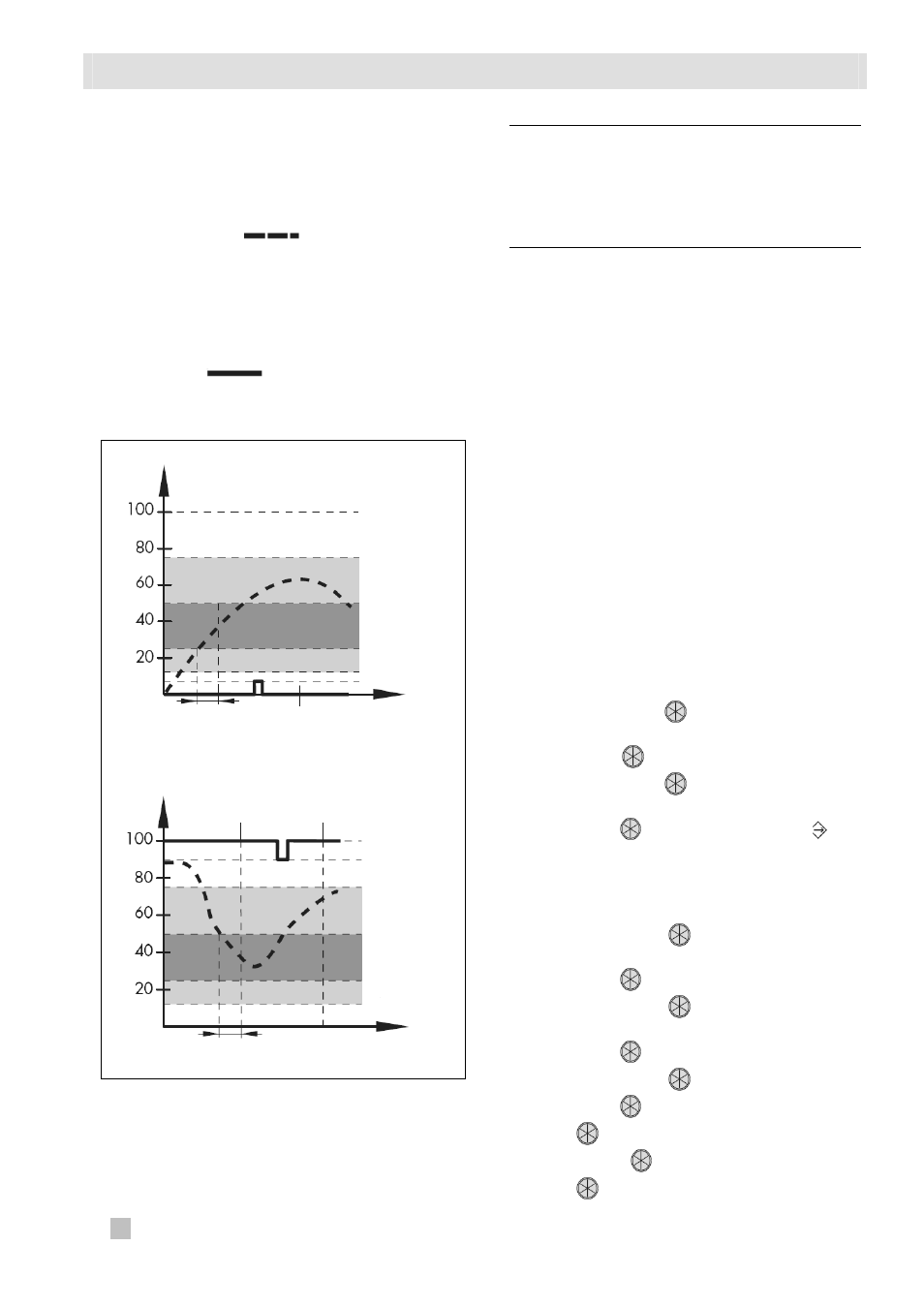 100

80

60

40

20

100

80

60

40

20